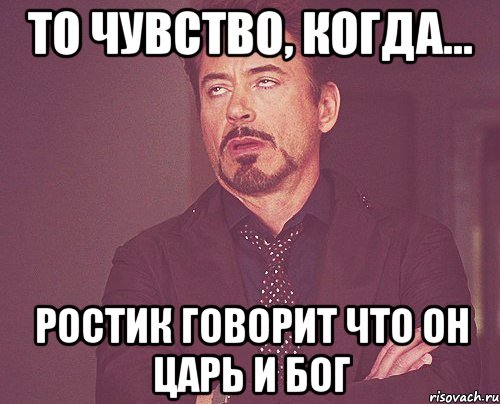 ТО ЧУВСТВО, КОГДА...

РОСТИК ГОВОРИТ ЧТО ОН ЦАРЬ И БОГ

risovach.ru